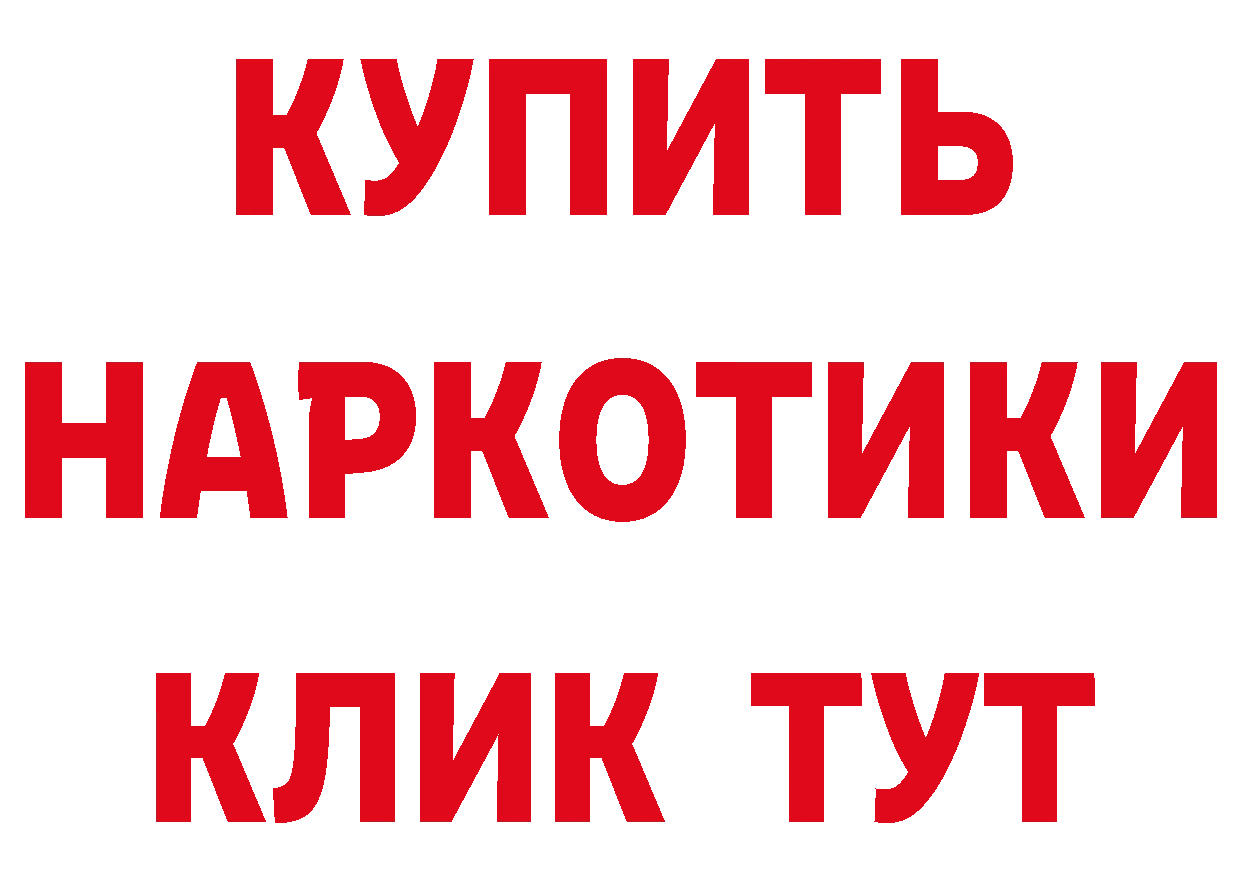 КУПИТЬ
НАРКОТИКИ
КЛИК ТУТ